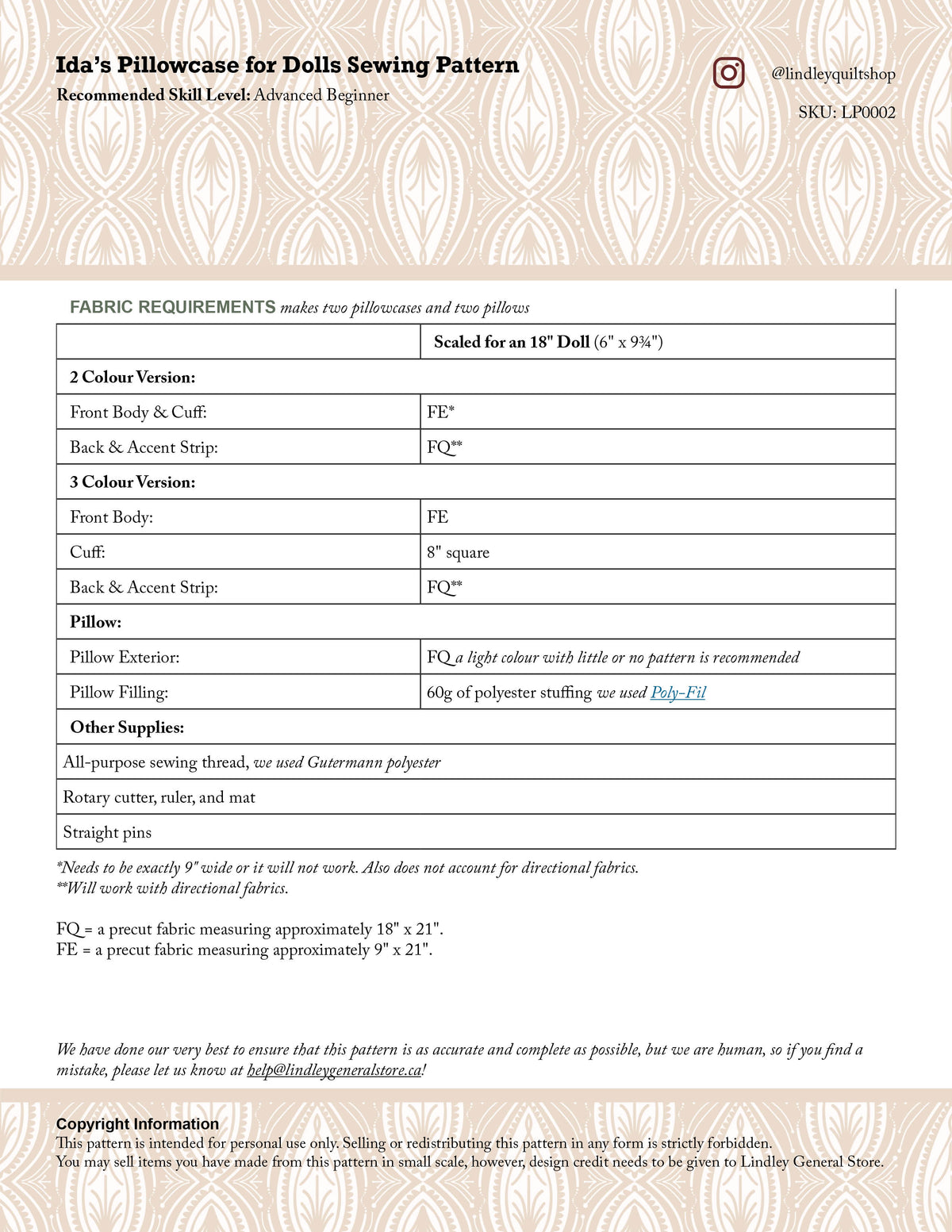 Ida's Pillowcase for Dolls Sewing Pattern

Recommended Skill Level: Advanced Beginner

@lindleyquiltshop

SKU: LP0002

FABRIC REQUIREMENTS makes two pillowcases and two pillows

|  | Scaled for an 18" Doll (6" x 9¾") |
|---|---|
| 2 Colour Version: |  |
| Front Body & Cuff: | FE* |
| Back & Accent Strip: | FQ** |
| 3 Colour Version: |  |
| Front Body: | FE |
| Cuff: | 8" square |
| Back & Accent Strip: | FQ** |
| Pillow: |  |
| Pillow Exterior: | FQ a light colour with little or no pattern is recommended |
| Pillow Filling: | 60g of polyester stuffing we used Poly-Fil |
| Other Supplies: |  |
| All-purpose sewing thread, we used Gutermann polyester |  |
| Rotary cutter, ruler, and mat |  |
| Straight pins |  |

*Needs to be exactly 9" wide or it will not work. Also does not account for directional fabrics.
**Will work with directional fabrics.

FQ = a precut fabric measuring approximately 18" x 21".
FE = a precut fabric measuring approximately 9" x 21".

We have done our very best to ensure that this pattern is as accurate and complete as possible, but we are human, so if you find a mistake, please let us know at help@lindleygeneralstore.ca!

Copyright Information
This pattern is intended for personal use only. Selling or redistributing this pattern in any form is strictly forbidden.
You may sell items you have made from this pattern in small scale, however, design credit needs to be given to Lindley General Store.